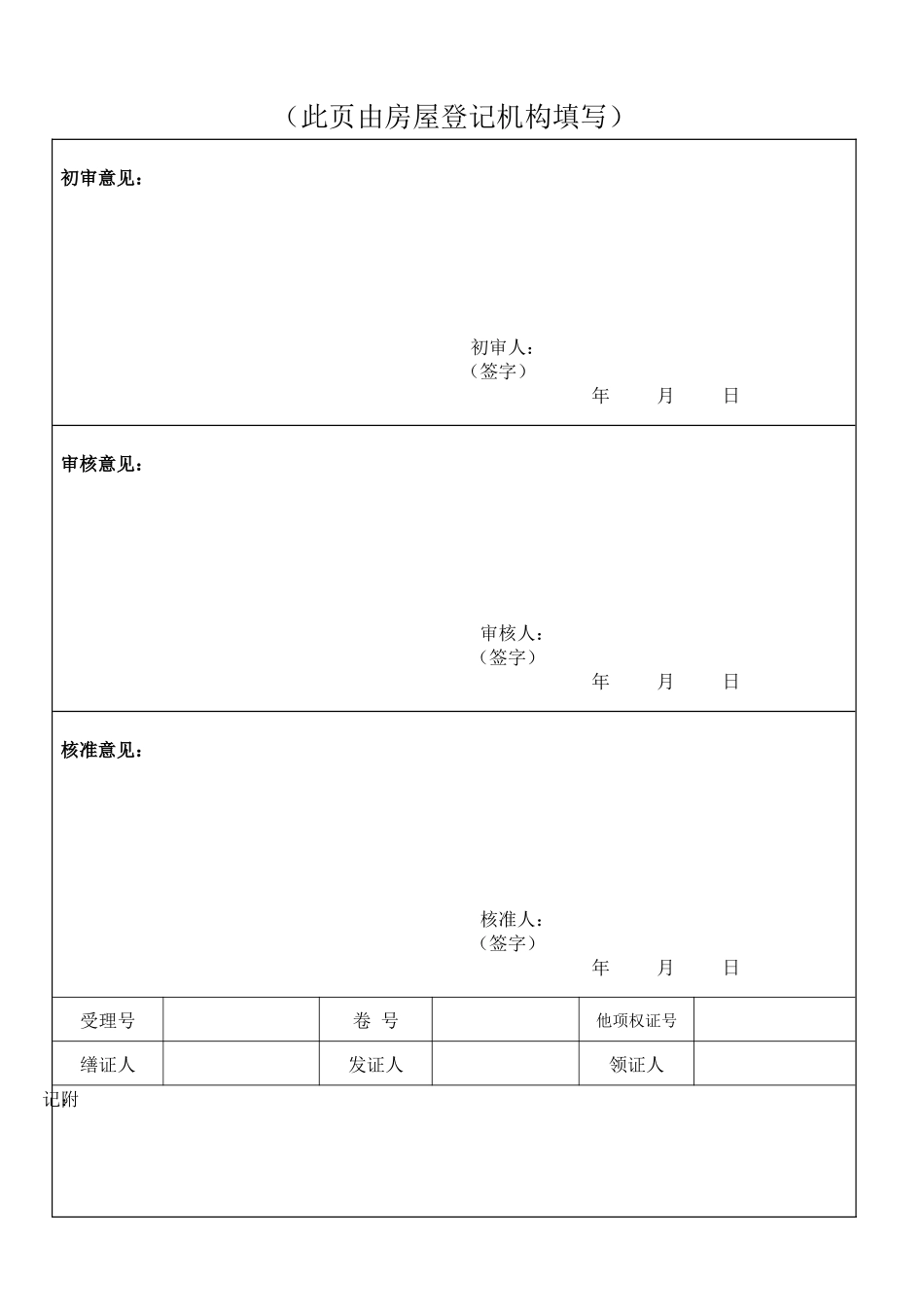 （此页由房屋登记机构填写）

初审意见：

初审人：
（签字）
年 月 日

审核意见：

审核人：
（签字）
年 月 日

核准意见：

核准人：
（签字）
年 月 日

| 受理号 | | 卷 号 | | 他项权证号 | |
|---|---|---|---|---|---|
| 缮证人 | | 发证人 | | 领证人 | |

记附